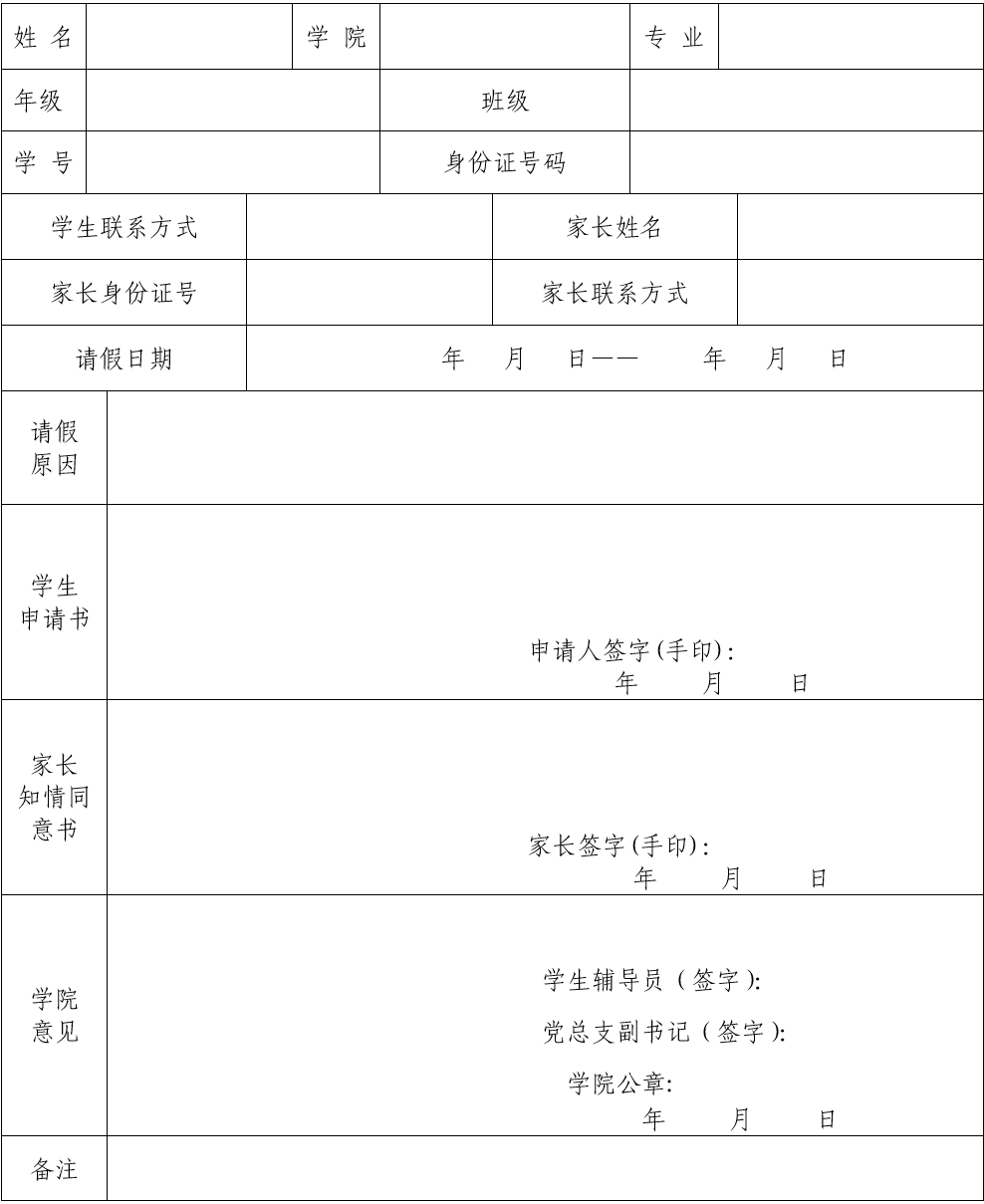 | 姓 名 | | 学 院 | | 专 业 | |
|---|---|---|---|---|---|
| 年级 | | 班级 | | | |
| 学 号 | | 身份证号码 | | | |

| 学生联系方式 | | 家长姓名 | |
|---|---|---|---|
| 家长身份证号 | | 家长联系方式 | |
| 请假日期 | 年 月 日—— 年 月 日 | | |

| 请假原因 | |
|---|---|
| 学生申请书 | 申请人签字(手印): 年 月 日 |
| 家长知情同意书 | 家长签字(手印): 年 月 日 |
| 学院意见 | 学生辅导员（签字): 党总支副书记（签字): 学院公章: 年 月 日 |
| 备注 | |